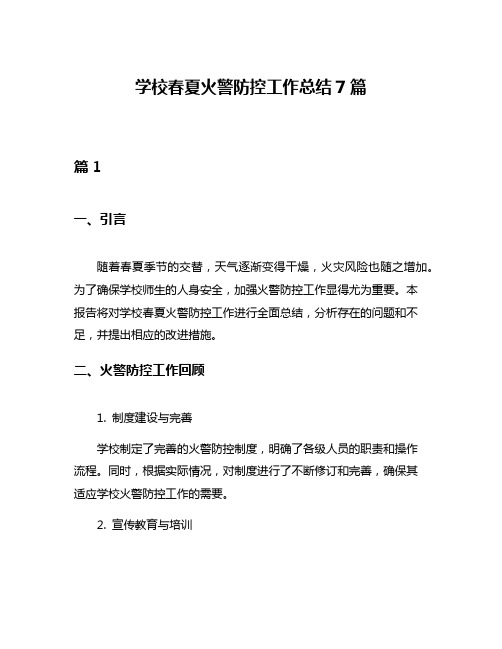 学校春夏火警防控工作总结7篇

篇1

一、引言

随着春夏季节的交替，天气逐渐变得干燥，火灾风险也随之增加。为了确保学校师生的人身安全，加强火警防控工作显得尤为重要。本报告将对学校春夏火警防控工作进行全面总结，分析存在的问题和不足，并提出相应的改进措施。

二、火警防控工作回顾

1. 制度建设与完善

学校制定了完善的火警防控制度，明确了各级人员的职责和操作流程。同时，根据实际情况，对制度进行了不断修订和完善，确保其适应学校火警防控工作的需要。

2. 宣传教育与培训